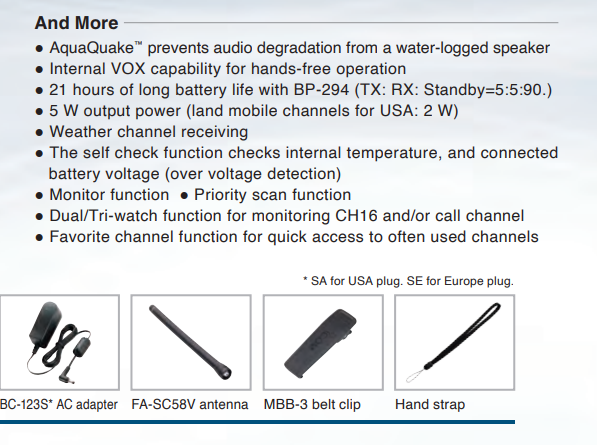 And More

● AquaQuake™ prevents audio degradation from a water-logged speaker
● Internal VOX capability for hands-free operation
● 21 hours of long battery life with BP-294 (TX: RX: Standby=5:5:90.)
● 5 W output power (land mobile channels for USA: 2 W)
● Weather channel receiving
● The self check function checks internal temperature, and connected battery voltage (over voltage detection)
● Monitor function ● Priority scan function
● Dual/Tri-watch function for monitoring CH16 and/or call channel
● Favorite channel function for quick access to often used channels

* SA for USA plug. SE for Europe plug.

BC-123S* AC adapter FA-SC58V antenna MBB-3 belt clip Hand strap